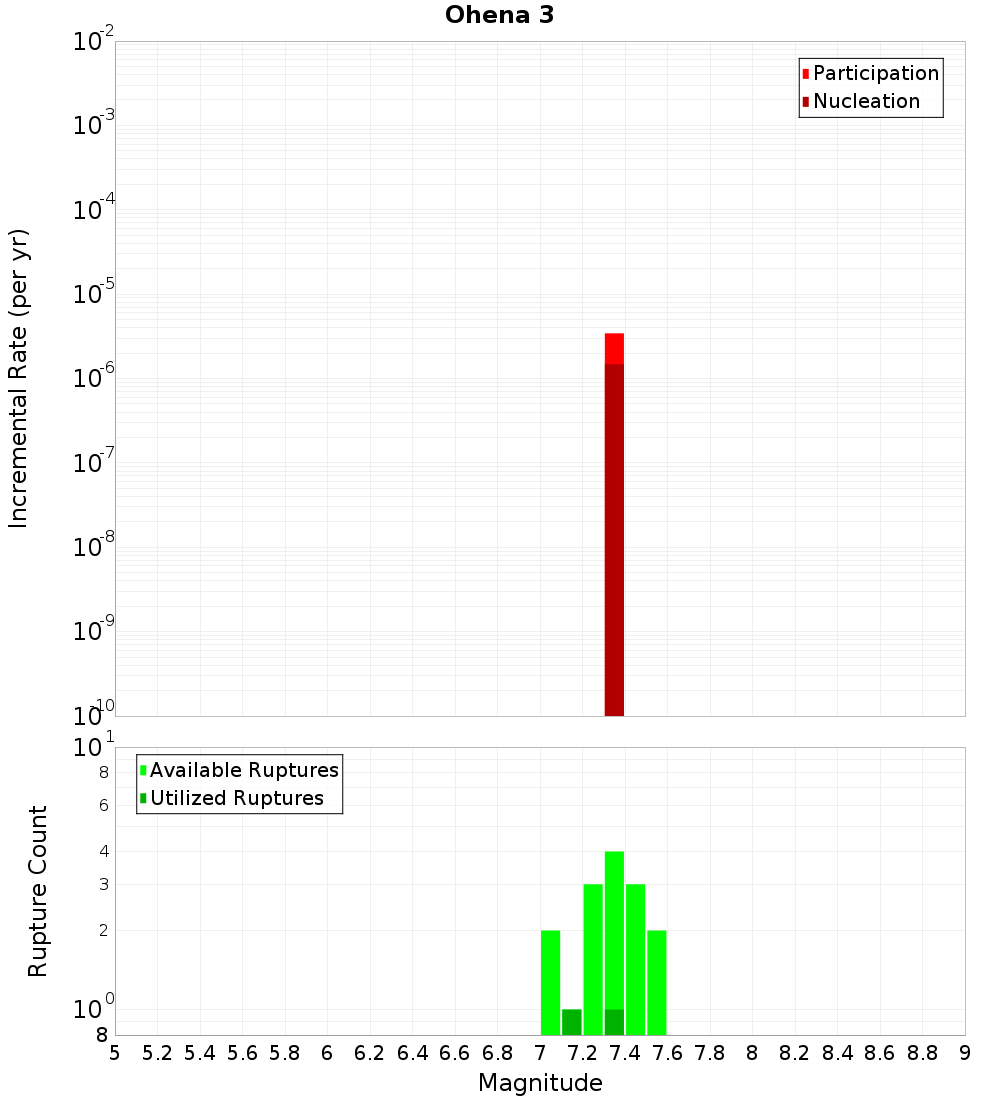 Ohena 3

Participation
Nucleation

Incremental Rate (per yr)

$10^{-2}$
$10^{-3}$
$10^{-4}$
$10^{-5}$
$10^{-6}$
$10^{-7}$
$10^{-8}$
$10^{-9}$
$10^{-10}$

Available Ruptures
Utilized Ruptures

Rupture Count

$10^{1}$
8
6
4
3
2
$10^{0}$
8

5 5.2 5.4 5.6 5.8 6 6.2 6.4 6.6 6.8 7 7.2 7.4 7.6 7.8 8 8.2 8.4 8.6 8.8 9

Magnitude